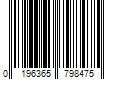 0 196365 798475